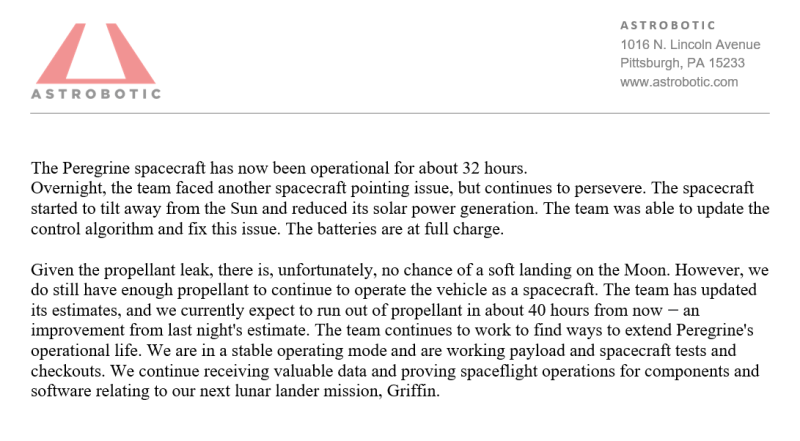 ASTROBOTIC

ASTROBOTIC
1016 N. Lincoln Avenue
Pittsburgh, PA 15233
www.astrobotic.com

The Peregrine spacecraft has now been operational for about 32 hours.
Overnight, the team faced another spacecraft pointing issue, but continues to persevere. The spacecraft started to tilt away from the Sun and reduced its solar power generation. The team was able to update the control algorithm and fix this issue. The batteries are at full charge.

Given the propellant leak, there is, unfortunately, no chance of a soft landing on the Moon. However, we do still have enough propellant to continue to operate the vehicle as a spacecraft. The team has updated its estimates, and we currently expect to run out of propellant in about 40 hours from now – an improvement from last night's estimate. The team continues to work to find ways to extend Peregrine's operational life. We are in a stable operating mode and are working payload and spacecraft tests and checkouts. We continue receiving valuable data and proving spaceflight operations for components and software relating to our next lunar lander mission, Griffin.